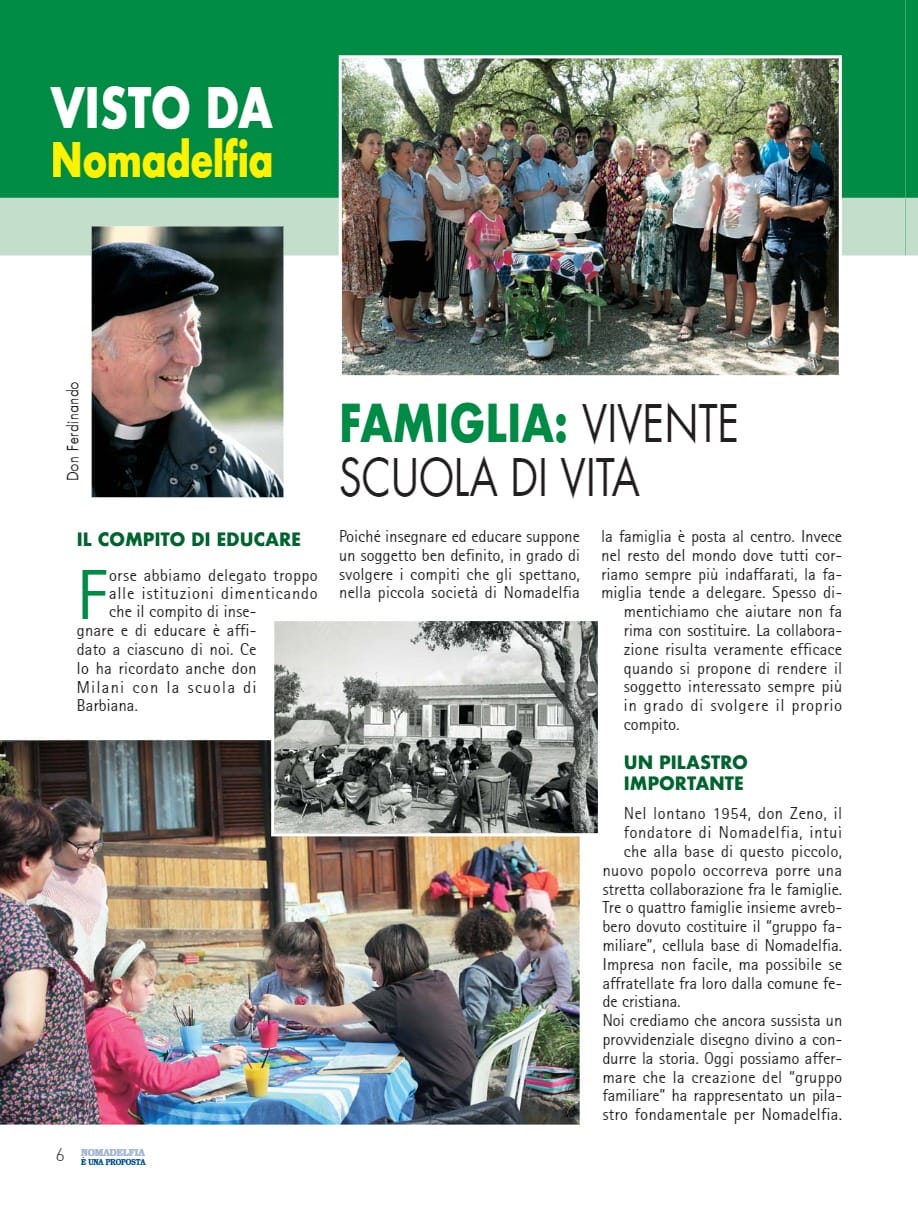 VISTO DA
Nomadelfia

Don Ferdinando

FAMIGLIA: VIVENTE SCUOLA DI VITA

IL COMPITO DI EDUCARE

Forse abbiamo delegato troppo alle istituzioni dimenticando che il compito di insegnare e di educare è affidato a ciascuno di noi. Ce lo ha ricordato anche don Milani con la scuola di Barbiana.

Poiché insegnare ed educare suppone un soggetto ben definito, in grado di svolgere i compiti che gli spettano, nella piccola società di Nomadelfia la famiglia è posta al centro. Invece nel resto del mondo dove tutti corriamo sempre più indaffarati, la famiglia tende a delegare. Spesso dimentichiamo che aiutare non fa rima con sostituire. La collaborazione risulta veramente efficace quando si propone di rendere il soggetto interessato sempre più in grado di svolgere il proprio compito.

UN PILASTRO IMPORTANTE

Nel lontano 1954, don Zeno, il fondatore di Nomadelfia, intuì che alla base di questo piccolo, nuovo popolo occorreva porre una stretta collaborazione fra le famiglie. Tre o quattro famiglie insieme avrebbero dovuto costituire il "gruppo familiare", cellula base di Nomadelfia. Impresa non facile, ma possibile se affratellate fra loro dalla comune fede cristiana.
Noi crediamo che ancora sussista un provvidenziale disegno divino a condurre la storia. Oggi possiamo affermare che la creazione del "gruppo familiare" ha rappresentato un pilastro fondamentale per Nomadelfia.

6 NOMADELFIA È UNA PROPOSTA